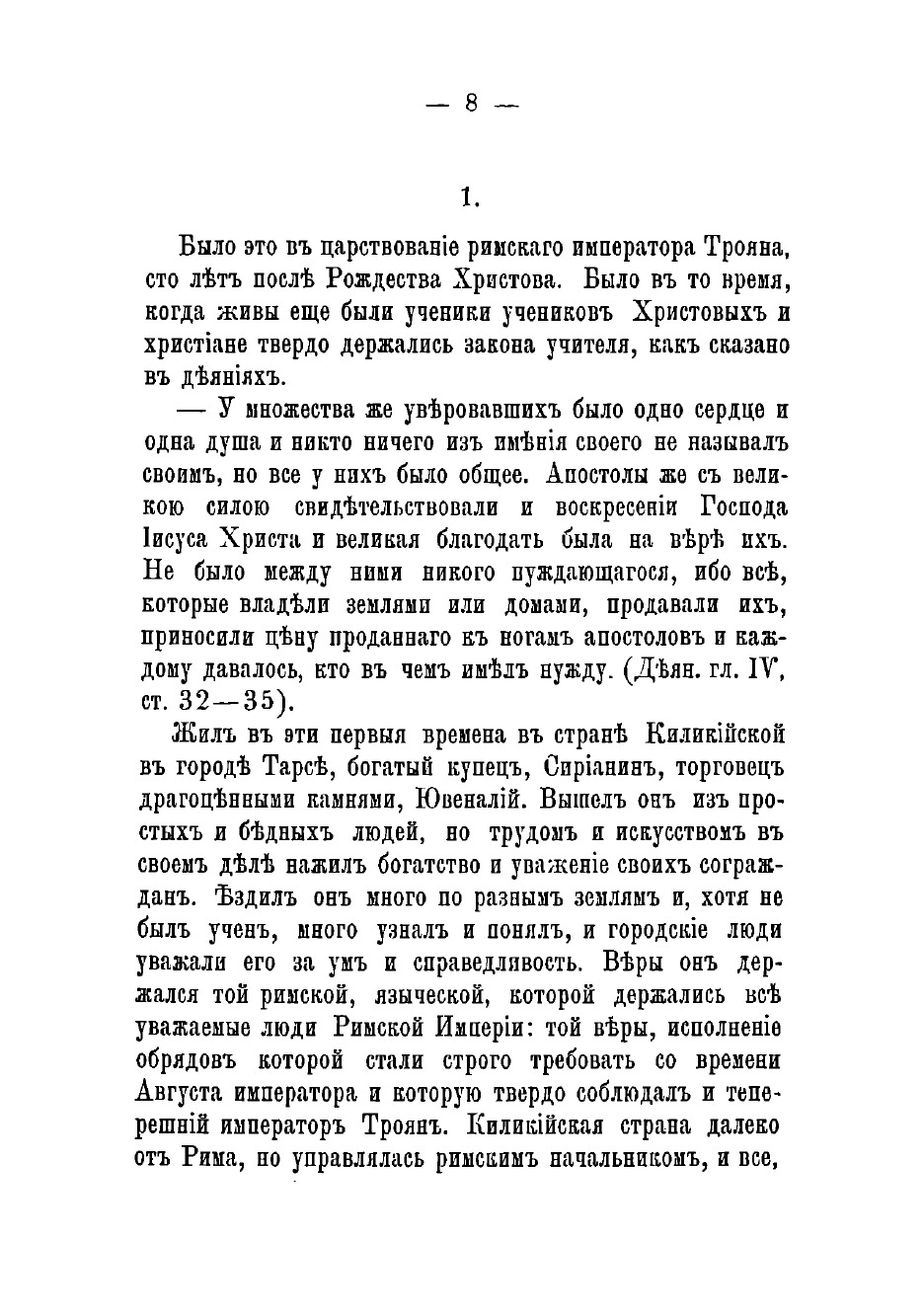 — 8 —

1.

Было это въ царствованіе римскаго императора Трояна, сто лѣтъ послѣ Рождества Христова. Было въ то время, когда живы еще были ученики учениковъ Христовыхъ и христіане твердо держались закона учителя, какъ сказано въ дѣяніяхъ.

— У множества же увѣровавшихъ было одно сердце и одна душа и никто ничего изъ имѣнія своего не называлъ своимъ, но все у нихъ было общее. Апостолы же съ великою силою свидѣтельствовали и воскресеніи Господа Іисуса Христа и великая благодать была на вѣрѣ ихъ. Не было между ними никого нуждающагося, ибо всѣ, которые владѣли землями или домами, продавали ихъ, приносили цѣну проданнаго къ ногамъ апостоловъ и каждому давалось, кто въ чемъ имѣлъ нужду. (Дѣян. гл. IV, ст. 32—35).

Жилъ въ эти первыя времена въ странѣ Киликійской въ городѣ Тарсѣ, богатый купецъ, Сиріанинъ, торговецъ драгоцѣнными камнями, Ювеналій. Вышелъ онъ изъ простыхъ и бѣдныхъ людей, но трудомъ и искусствомъ въ своемъ дѣлѣ нажилъ богатство и уваженіе своихъ согражданъ. Ѣздилъ онъ много по разнымъ землямъ и, хотя не былъ ученъ, много узналъ и понялъ, и городскіе люди уважали его за умъ и справедливость. Вѣры онъ держался той римской, языческой, которой держались всѣ уважаемые люди Римской Имперіи: той вѣры, исполненіе обрядовъ которой стали строго требовать со времени Августа императора и которую твердо соблюдалъ и теперешній императоръ Троянъ. Киликійская страна далеко отъ Рима, но управлялась римскимъ начальникомъ, и все,